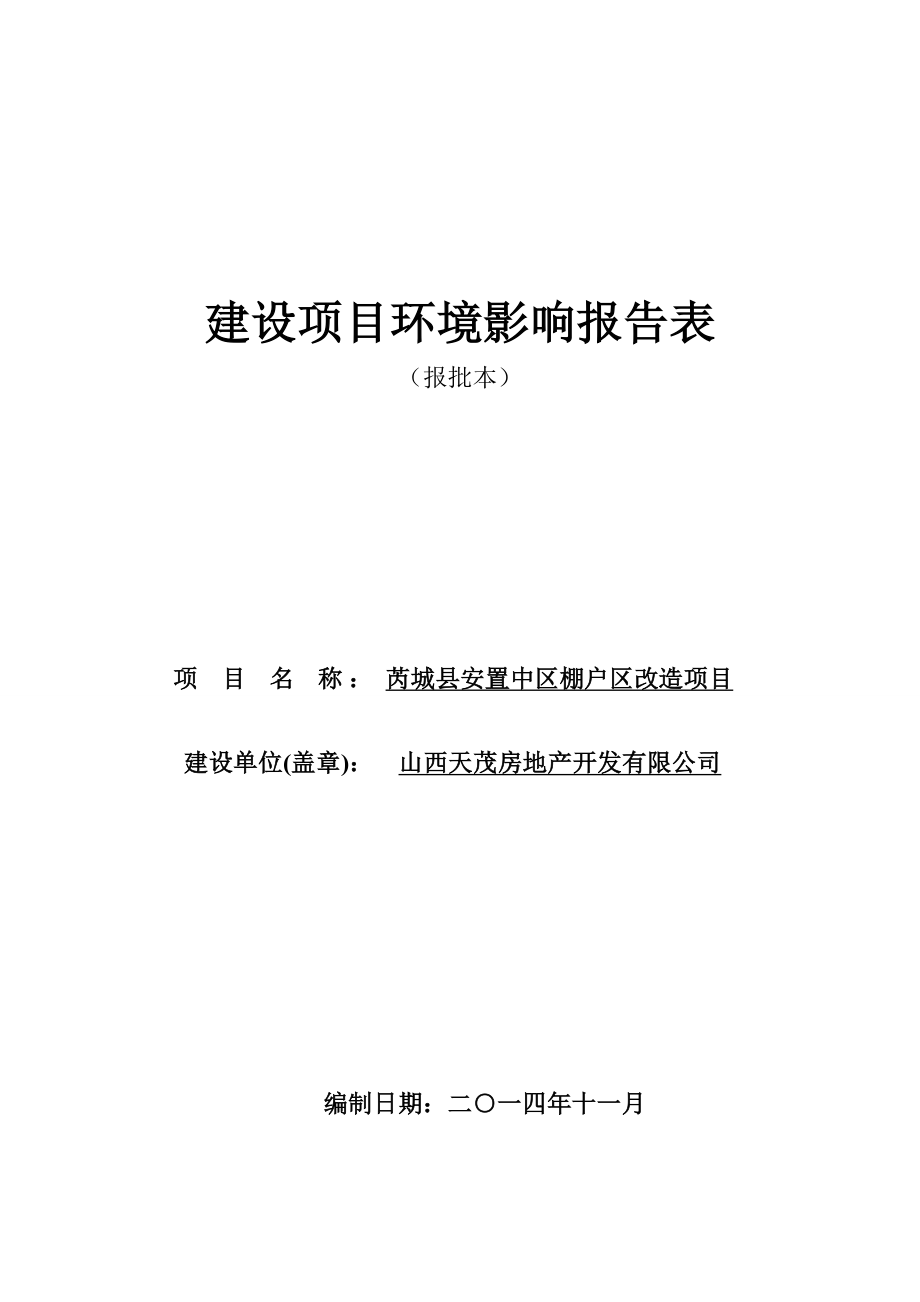 建设项目环境影响报告表

（报批本）

项 目 名 称： 芮城县安置中区棚户区改造项目

建设单位(盖章)： 山西天茂房地产开发有限公司

编制日期：二〇一四年十一月